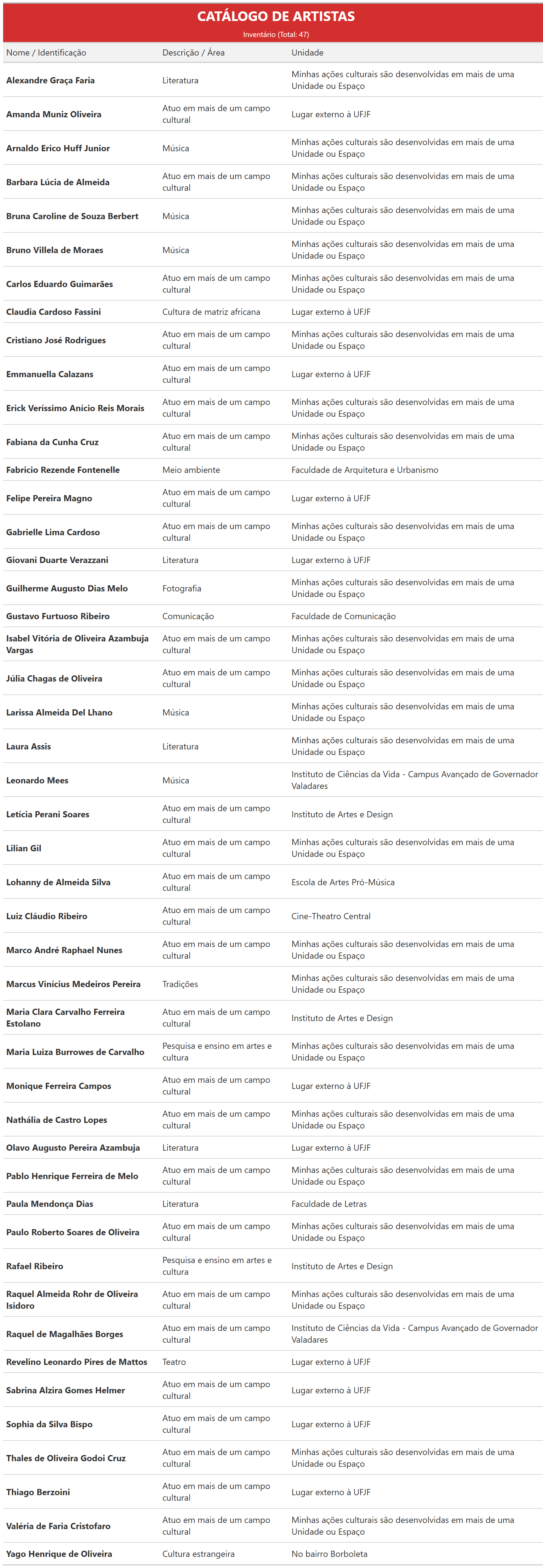 CATÁLOGO DE ARTISTAS

Inventário (Total: 47)

| Nome / Identificação | Descrição / Área | Unidade |
|---|---|---|
| Alexandre Graça Faria | Literatura | Minhas ações culturais são desenvolvidas em mais de uma Unidade ou Espaço |
| Amanda Muniz Oliveira | Atuo em mais de um campo cultural | Lugar externo à UFJF |
| Arnaldo Erico Huff Junior | Música | Minhas ações culturais são desenvolvidas em mais de uma Unidade ou Espaço |
| Barbara Lúcia de Almeida | Atuo em mais de um campo cultural | Minhas ações culturais são desenvolvidas em mais de uma Unidade ou Espaço |
| Bruna Caroline de Souza Berbert | Música | Minhas ações culturais são desenvolvidas em mais de uma Unidade ou Espaço |
| Bruno Villela de Moraes | Música | Minhas ações culturais são desenvolvidas em mais de uma Unidade ou Espaço |
| Carlos Eduardo Guimarães | Atuo em mais de um campo cultural | Minhas ações culturais são desenvolvidas em mais de uma Unidade ou Espaço |
| Claudia Cardoso Fassini | Cultura de matriz africana | Lugar externo à UFJF |
| Cristiano José Rodrigues | Atuo em mais de um campo cultural | Minhas ações culturais são desenvolvidas em mais de uma Unidade ou Espaço |
| Emmanuella Calazans | Atuo em mais de um campo cultural | Lugar externo à UFJF |
| Erick Veríssimo Anício Reis Morais | Atuo em mais de um campo cultural | Minhas ações culturais são desenvolvidas em mais de uma Unidade ou Espaço |
| Fabiana da Cunha Cruz | Atuo em mais de um campo cultural | Minhas ações culturais são desenvolvidas em mais de uma Unidade ou Espaço |
| Fabricio Rezende Fontenelle | Meio ambiente | Faculdade de Arquitetura e Urbanismo |
| Felipe Pereira Magno | Atuo em mais de um campo cultural | Lugar externo à UFJF |
| Gabrielle Lima Cardoso | Atuo em mais de um campo cultural | Minhas ações culturais são desenvolvidas em mais de uma Unidade ou Espaço |
| Giovani Duarte Verazzani | Literatura | Lugar externo à UFJF |
| Guilherme Augusto Dias Melo | Fotografia | Minhas ações culturais são desenvolvidas em mais de uma Unidade ou Espaço |
| Gustavo Furtuoso Ribeiro | Comunicação | Faculdade de Comunicação |
| Isabel Vitória de Oliveira Azambuja Vargas | Atuo em mais de um campo cultural | Minhas ações culturais são desenvolvidas em mais de uma Unidade ou Espaço |
| Júlia Chagas de Oliveira | Atuo em mais de um campo cultural | Minhas ações culturais são desenvolvidas em mais de uma Unidade ou Espaço |
| Larissa Almeida Del Lhano | Música | Minhas ações culturais são desenvolvidas em mais de uma Unidade ou Espaço |
| Laura Assis | Literatura | Minhas ações culturais são desenvolvidas em mais de uma Unidade ou Espaço |
| Leonardo Mees | Música | Instituto de Ciências da Vida - Campus Avançado de Governador Valadares |
| Letícia Perani Soares | Atuo em mais de um campo cultural | Instituto de Artes e Design |
| Lilian Gil | Atuo em mais de um campo cultural | Minhas ações culturais são desenvolvidas em mais de uma Unidade ou Espaço |
| Lohanny de Almeida Silva | Atuo em mais de um campo cultural | Escola de Artes Pró-Música |
| Luiz Cláudio Ribeiro | Atuo em mais de um campo cultural | Cine-Theatro Central |
| Marco André Raphael Nunes | Atuo em mais de um campo cultural | Minhas ações culturais são desenvolvidas em mais de uma Unidade ou Espaço |
| Marcus Vinicius Medeiros Pereira | Tradições | Minhas ações culturais são desenvolvidas em mais de uma Unidade ou Espaço |
| Maria Clara Carvalho Ferreira Estolano | Atuo em mais de um campo cultural | Instituto de Artes e Design |
| Maria Luiza Burrowes de Carvalho | Pesquisa e ensino em artes e cultura | Minhas ações culturais são desenvolvidas em mais de uma Unidade ou Espaço |
| Monique Ferreira Campos | Atuo em mais de um campo cultural | Lugar externo à UFJF |
| Nathália de Castro Lopes | Atuo em mais de um campo cultural | Minhas ações culturais são desenvolvidas em mais de uma Unidade ou Espaço |
| Olavo Augusto Pereira Azambuja | Literatura | Lugar externo à UFJF |
| Pablo Henrique Ferreira de Melo | Atuo em mais de um campo cultural | Minhas ações culturais são desenvolvidas em mais de uma Unidade ou Espaço |
| Paula Mendonça Dias | Literatura | Faculdade de Letras |
| Paulo Roberto Soares de Oliveira | Atuo em mais de um campo cultural | Minhas ações culturais são desenvolvidas em mais de uma Unidade ou Espaço |
| Rafael Ribeiro | Pesquisa e ensino em artes e cultura | Instituto de Artes e Design |
| Raquel Almeida Rohr de Oliveira Isidoro | Atuo em mais de um campo cultural | Minhas ações culturais são desenvolvidas em mais de uma Unidade ou Espaço |
| Raquel de Magalhães Borges | Atuo em mais de um campo cultural | Instituto de Ciências da Vida - Campus Avançado de Governador Valadares |
| Revelino Leonardo Pires de Mattos | Teatro | Lugar externo à UFJF |
| Sabrina Alzira Gomes Helmer | Atuo em mais de um campo cultural | Lugar externo à UFJF |
| Sophia da Silva Bispo | Atuo em mais de um campo cultural | Lugar externo à UFJF |
| Thales de Oliveira Godoi Cruz | Atuo em mais de um campo cultural | Minhas ações culturais são desenvolvidas em mais de uma Unidade ou Espaço |
| Thiago Berzoini | Atuo em mais de um campo cultural | Lugar externo à UFJF |
| Valéria de Faria Cristofaro | Atuo em mais de um campo cultural | Minhas ações culturais são desenvolvidas em mais de uma Unidade ou Espaço |
| Yago Henrique de Oliveira | Cultura estrangeira | No bairro Borboleta |